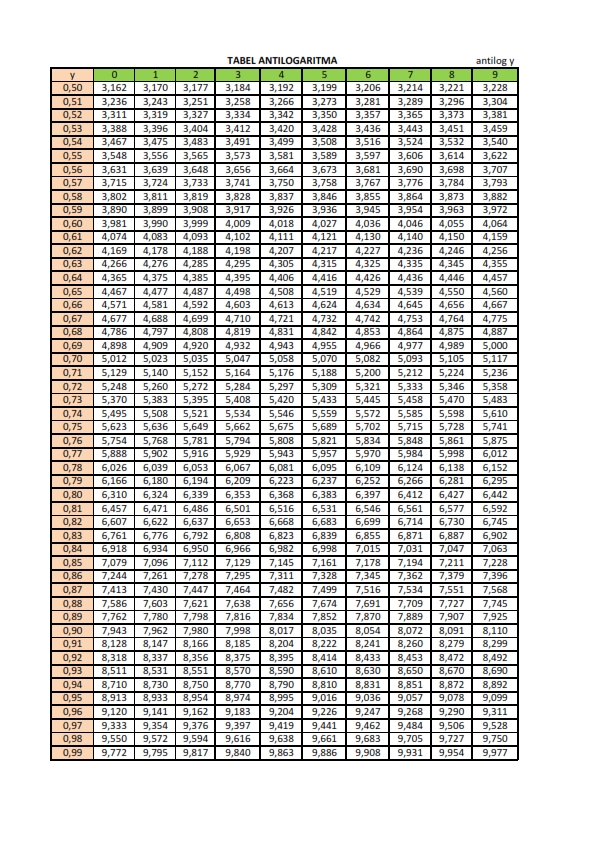 TABEL ANTILOGARITMA

antilog y

| y | 0 | 1 | 2 | 3 | 4 | 5 | 6 | 7 | 8 | 9 |
|---|---|---|---|---|---|---|---|---|---|---|
| 0,50 | 3,162 | 3,170 | 3,177 | 3,184 | 3,192 | 3,199 | 3,206 | 3,214 | 3,221 | 3,228 |
| 0,51 | 3,236 | 3,243 | 3,251 | 3,258 | 3,266 | 3,273 | 3,281 | 3,289 | 3,296 | 3,304 |
| 0,52 | 3,311 | 3,319 | 3,327 | 3,334 | 3,342 | 3,350 | 3,357 | 3,365 | 3,373 | 3,381 |
| 0,53 | 3,388 | 3,396 | 3,404 | 3,412 | 3,420 | 3,428 | 3,436 | 3,443 | 3,451 | 3,459 |
| 0,54 | 3,467 | 3,475 | 3,483 | 3,491 | 3,499 | 3,508 | 3,516 | 3,524 | 3,532 | 3,540 |
| 0,55 | 3,548 | 3,556 | 3,565 | 3,573 | 3,581 | 3,589 | 3,597 | 3,606 | 3,614 | 3,622 |
| 0,56 | 3,631 | 3,639 | 3,648 | 3,656 | 3,664 | 3,673 | 3,681 | 3,690 | 3,698 | 3,707 |
| 0,57 | 3,715 | 3,724 | 3,733 | 3,741 | 3,750 | 3,758 | 3,767 | 3,776 | 3,784 | 3,793 |
| 0,58 | 3,802 | 3,811 | 3,819 | 3,828 | 3,837 | 3,846 | 3,855 | 3,864 | 3,873 | 3,882 |
| 0,59 | 3,890 | 3,899 | 3,908 | 3,917 | 3,926 | 3,936 | 3,945 | 3,954 | 3,963 | 3,972 |
| 0,60 | 3,981 | 3,990 | 3,999 | 4,009 | 4,018 | 4,027 | 4,036 | 4,046 | 4,055 | 4,064 |
| 0,61 | 4,074 | 4,083 | 4,093 | 4,102 | 4,111 | 4,121 | 4,130 | 4,140 | 4,150 | 4,159 |
| 0,62 | 4,169 | 4,178 | 4,188 | 4,198 | 4,207 | 4,217 | 4,227 | 4,236 | 4,246 | 4,256 |
| 0,63 | 4,266 | 4,276 | 4,285 | 4,295 | 4,305 | 4,315 | 4,325 | 4,335 | 4,345 | 4,355 |
| 0,64 | 4,365 | 4,375 | 4,385 | 4,395 | 4,406 | 4,416 | 4,426 | 4,436 | 4,446 | 4,457 |
| 0,65 | 4,467 | 4,477 | 4,487 | 4,498 | 4,508 | 4,519 | 4,529 | 4,539 | 4,550 | 4,560 |
| 0,66 | 4,571 | 4,581 | 4,592 | 4,603 | 4,613 | 4,624 | 4,634 | 4,645 | 4,656 | 4,667 |
| 0,67 | 4,677 | 4,688 | 4,699 | 4,710 | 4,721 | 4,732 | 4,742 | 4,753 | 4,764 | 4,775 |
| 0,68 | 4,786 | 4,797 | 4,808 | 4,819 | 4,831 | 4,842 | 4,853 | 4,864 | 4,875 | 4,887 |
| 0,69 | 4,898 | 4,909 | 4,920 | 4,932 | 4,943 | 4,955 | 4,966 | 4,977 | 4,989 | 5,000 |
| 0,70 | 5,012 | 5,023 | 5,035 | 5,047 | 5,058 | 5,070 | 5,082 | 5,093 | 5,105 | 5,117 |
| 0,71 | 5,129 | 5,140 | 5,152 | 5,164 | 5,176 | 5,188 | 5,200 | 5,212 | 5,224 | 5,236 |
| 0,72 | 5,248 | 5,260 | 5,272 | 5,284 | 5,297 | 5,309 | 5,321 | 5,333 | 5,346 | 5,358 |
| 0,73 | 5,370 | 5,383 | 5,395 | 5,408 | 5,420 | 5,433 | 5,445 | 5,458 | 5,470 | 5,483 |
| 0,74 | 5,495 | 5,508 | 5,521 | 5,534 | 5,546 | 5,559 | 5,572 | 5,585 | 5,598 | 5,610 |
| 0,75 | 5,623 | 5,636 | 5,649 | 5,662 | 5,675 | 5,689 | 5,702 | 5,715 | 5,728 | 5,741 |
| 0,76 | 5,754 | 5,768 | 5,781 | 5,794 | 5,808 | 5,821 | 5,834 | 5,848 | 5,861 | 5,875 |
| 0,77 | 5,888 | 5,902 | 5,916 | 5,929 | 5,943 | 5,957 | 5,970 | 5,984 | 5,998 | 6,012 |
| 0,78 | 6,026 | 6,039 | 6,053 | 6,067 | 6,081 | 6,095 | 6,109 | 6,124 | 6,138 | 6,152 |
| 0,79 | 6,166 | 6,180 | 6,194 | 6,209 | 6,223 | 6,237 | 6,252 | 6,266 | 6,281 | 6,295 |
| 0,80 | 6,310 | 6,324 | 6,339 | 6,353 | 6,368 | 6,383 | 6,397 | 6,412 | 6,427 | 6,442 |
| 0,81 | 6,457 | 6,471 | 6,486 | 6,501 | 6,516 | 6,531 | 6,546 | 6,561 | 6,577 | 6,592 |
| 0,82 | 6,607 | 6,622 | 6,637 | 6,653 | 6,668 | 6,683 | 6,699 | 6,714 | 6,730 | 6,745 |
| 0,83 | 6,761 | 6,776 | 6,792 | 6,808 | 6,823 | 6,839 | 6,855 | 6,871 | 6,887 | 6,902 |
| 0,84 | 6,918 | 6,934 | 6,950 | 6,966 | 6,982 | 6,998 | 7,015 | 7,031 | 7,047 | 7,063 |
| 0,85 | 7,079 | 7,096 | 7,112 | 7,129 | 7,145 | 7,161 | 7,178 | 7,194 | 7,211 | 7,228 |
| 0,86 | 7,244 | 7,261 | 7,278 | 7,295 | 7,311 | 7,328 | 7,345 | 7,362 | 7,379 | 7,396 |
| 0,87 | 7,413 | 7,430 | 7,447 | 7,464 | 7,482 | 7,499 | 7,516 | 7,534 | 7,551 | 7,568 |
| 0,88 | 7,586 | 7,603 | 7,621 | 7,638 | 7,656 | 7,674 | 7,691 | 7,709 | 7,727 | 7,745 |
| 0,89 | 7,762 | 7,780 | 7,798 | 7,816 | 7,834 | 7,852 | 7,870 | 7,889 | 7,907 | 7,925 |
| 0,90 | 7,943 | 7,962 | 7,980 | 7,998 | 8,017 | 8,035 | 8,054 | 8,072 | 8,091 | 8,110 |
| 0,91 | 8,128 | 8,147 | 8,166 | 8,185 | 8,204 | 8,222 | 8,241 | 8,260 | 8,279 | 8,299 |
| 0,92 | 8,318 | 8,337 | 8,356 | 8,375 | 8,395 | 8,414 | 8,433 | 8,453 | 8,472 | 8,492 |
| 0,93 | 8,511 | 8,531 | 8,551 | 8,570 | 8,590 | 8,610 | 8,630 | 8,650 | 8,670 | 8,690 |
| 0,94 | 8,710 | 8,730 | 8,750 | 8,770 | 8,790 | 8,810 | 8,831 | 8,851 | 8,872 | 8,892 |
| 0,95 | 8,913 | 8,933 | 8,954 | 8,974 | 8,995 | 9,016 | 9,036 | 9,057 | 9,078 | 9,099 |
| 0,96 | 9,120 | 9,141 | 9,162 | 9,183 | 9,204 | 9,226 | 9,247 | 9,268 | 9,290 | 9,311 |
| 0,97 | 9,333 | 9,354 | 9,376 | 9,397 | 9,419 | 9,441 | 9,462 | 9,484 | 9,506 | 9,528 |
| 0,98 | 9,550 | 9,572 | 9,594 | 9,616 | 9,638 | 9,661 | 9,683 | 9,705 | 9,727 | 9,750 |
| 0,99 | 9,772 | 9,795 | 9,817 | 9,840 | 9,863 | 9,886 | 9,908 | 9,931 | 9,954 | 9,977 |